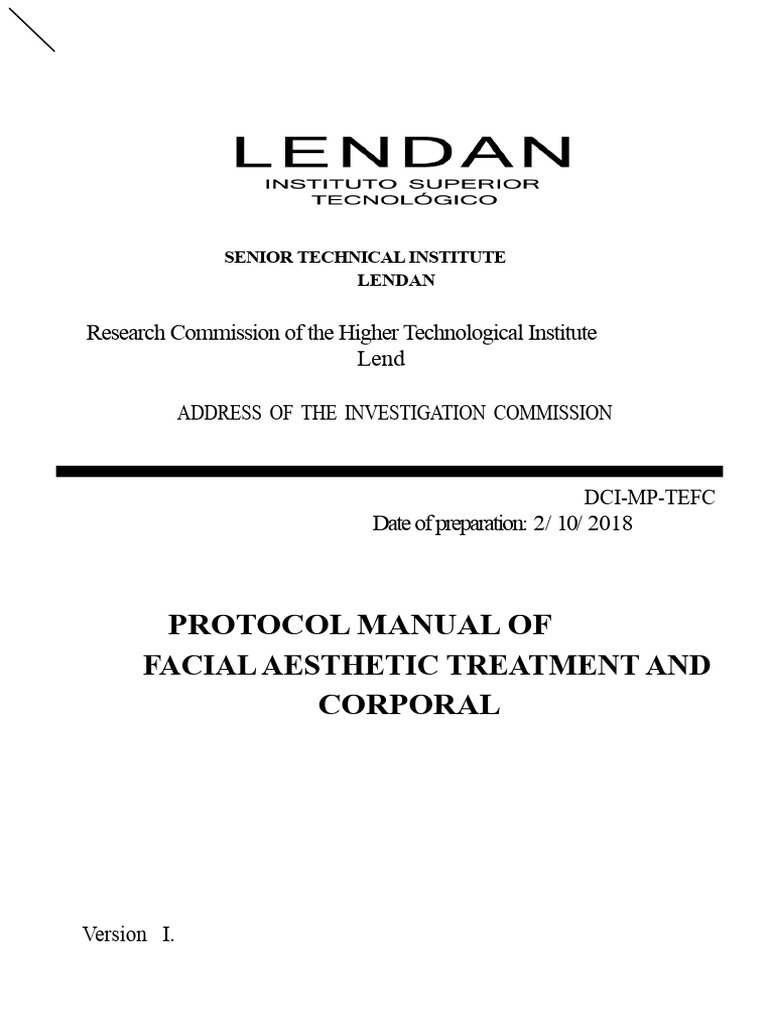 LENDAN
INSTITUTO SUPERIOR TECNOLÓGICO

SENIOR TECHNICAL INSTITUTE
LENDAN

Research Commission of the Higher Technological Institute
Lend

ADDRESS OF THE INVESTIGATION COMMISSION

DCI-MP-TEFC
Date of preparation: 2/ 10/ 2018

PROTOCOL MANUAL OF
FACIAL AESTHETIC TREATMENT AND
CORPORAL

Version I.